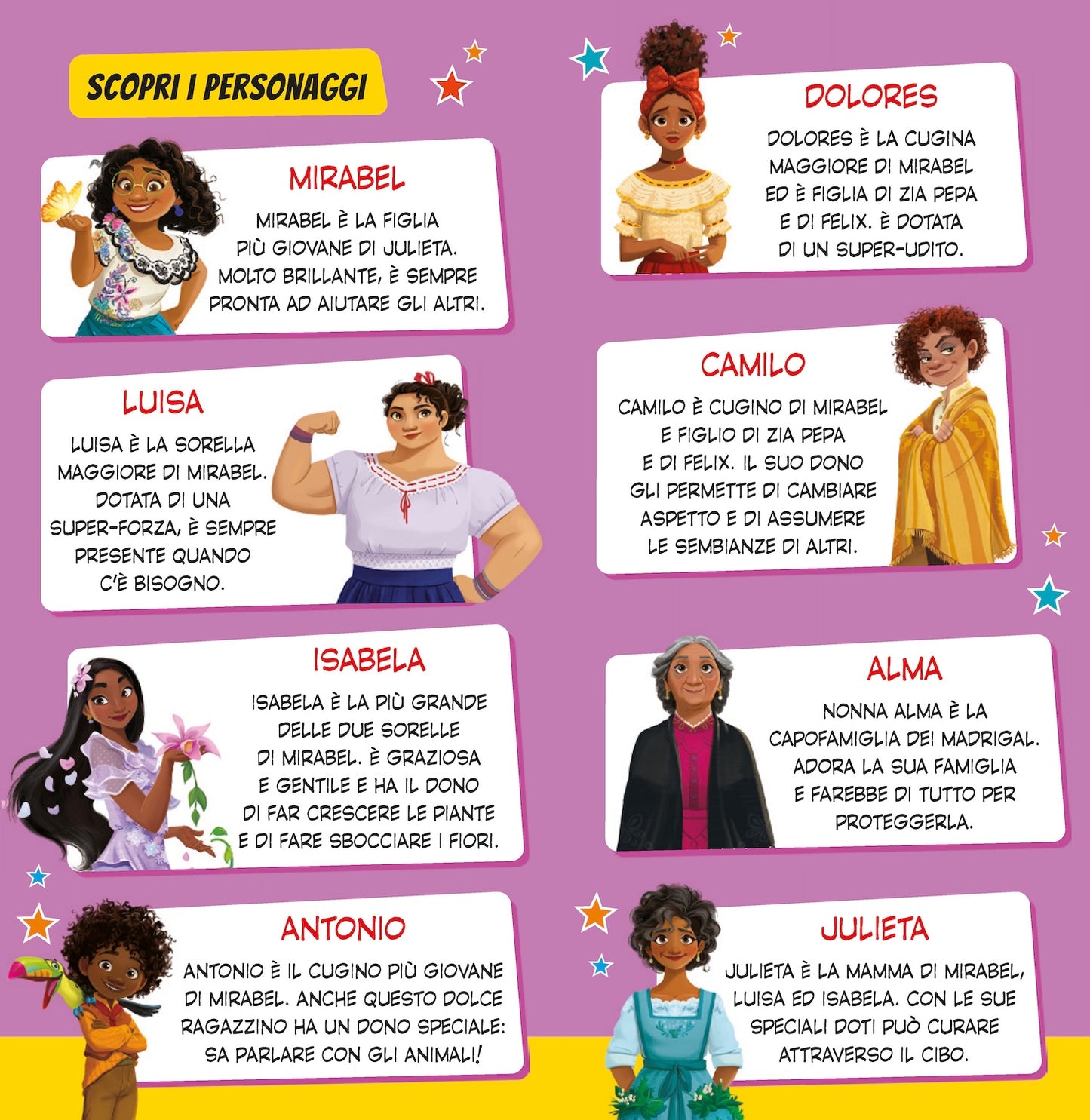 SCOPRI I PERSONAGGI

MIRABEL

MIRABEL È LA FIGLIA PIÙ GIOVANE DI JULIETA. MOLTO BRILLANTE, È SEMPRE PRONTA AD AIUTARE GLI ALTRI.

LUISA

LUISA È LA SORELLA MAGGIORE DI MIRABEL. DOTATA DI UNA SUPER-FORZA, È SEMPRE PRESENTE QUANDO C'È BISOGNO.

ISABELA

ISABELA È LA PIÙ GRANDE DELLE DUE SORELLE DI MIRABEL. È GRAZIOSA E GENTILE E HA IL DONO DI FAR CRESCERE LE PIANTE E DI FARE SBOCCIARE I FIORI.

ANTONIO

ANTONIO È IL CUGINO PIÙ GIOVANE DI MIRABEL. ANCHE QUESTO DOLCE RAGAZZINO HA UN DONO SPECIALE: SA PARLARE CON GLI ANIMALI!

DOLORES

DOLORES È LA CUGINA MAGGIORE DI MIRABEL ED È FIGLIA DI ZIA PEPA E DI FELIX. È DOTATA DI UN SUPER-UDITO.

CAMILO

CAMILO È CUGINO DI MIRABEL E FIGLIO DI ZIA PEPA E DI FELIX. IL SUO DONO GLI PERMETTE DI CAMBIARE ASPETTO E DI ASSUMERE LE SEMBIANZE DI ALTRI.

ALMA

NONNA ALMA È LA CAPOFAMIGLIA DEI MADRIGAL. ADORA LA SUA FAMIGLIA E FAREBBE DI TUTTO PER PROTEGGERLA.

JULIETA

JULIETA È LA MAMMA DI MIRABEL, LUISA ED ISABELA. CON LE SUE SPECIALI DOTI PUÒ CURARE ATTRAVERSO IL CIBO.